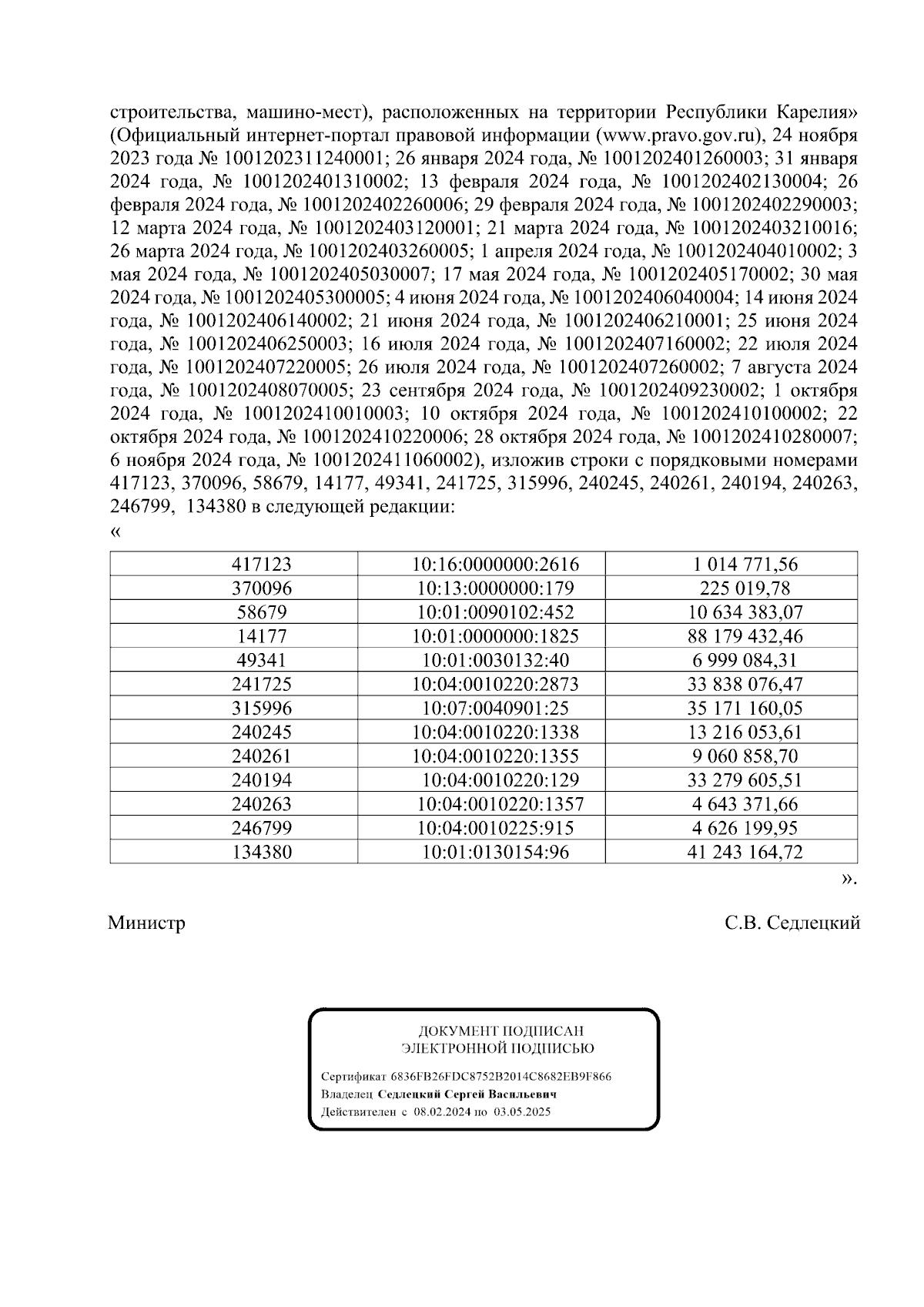 строительства, машино-мест), расположенных на территории Республики Карелия» (Официальный интернет-портал правовой информации (www.pravo.gov.ru), 24 ноября 2023 года № 1001202311240001; 26 января 2024 года, № 1001202401260003; 31 января 2024 года, № 1001202401310002; 13 февраля 2024 года, № 1001202402130004; 26 февраля 2024 года, № 1001202402260006; 29 февраля 2024 года, № 1001202402290003; 12 марта 2024 года, № 1001202403120001; 21 марта 2024 года, № 1001202403210016; 26 марта 2024 года, № 1001202403260005; 1 апреля 2024 года, № 1001202404010002; 3 мая 2024 года, № 1001202405030007; 17 мая 2024 года, № 1001202405170002; 30 мая 2024 года, № 1001202405300005; 4 июня 2024 года, № 1001202406040004; 14 июня 2024 года, № 1001202406140002; 21 июня 2024 года, № 1001202406210001; 25 июня 2024 года, № 1001202406250003; 16 июля 2024 года, № 1001202407160002; 22 июля 2024 года, № 1001202407220005; 26 июля 2024 года, № 1001202407260002; 7 августа 2024 года, № 1001202408070005; 23 сентября 2024 года, № 1001202409230002; 1 октября 2024 года, № 1001202410010003; 10 октября 2024 года, № 1001202410100002; 22 октября 2024 года, № 1001202410220006; 28 октября 2024 года, № 1001202410280007; 6 ноября 2024 года, № 1001202411060002), изложив строки с порядковыми номерами 417123, 370096, 58679, 14177, 49341, 241725, 315996, 240245, 240261, 240194, 240263, 246799, 134380 в следующей редакции:
«

| 417123 | 10:16:0000000:2616 | 1 014 771,56 |
|---|---|---|
| 370096 | 10:13:0000000:179 | 225 019,78 |
| 58679 | 10:01:0090102:452 | 10 634 383,07 |
| 14177 | 10:01:0000000:1825 | 88 179 432,46 |
| 49341 | 10:01:0030132:40 | 6 999 084,31 |
| 241725 | 10:04:0010220:2873 | 33 838 076,47 |
| 315996 | 10:07:0040901:25 | 35 171 160,05 |
| 240245 | 10:04:0010220:1338 | 13 216 053,61 |
| 240261 | 10:04:0010220:1355 | 9 060 858,70 |
| 240194 | 10:04:0010220:129 | 33 279 605,51 |
| 240263 | 10:04:0010220:1357 | 4 643 371,66 |
| 246799 | 10:04:0010225:915 | 4 626 199,95 |
| 134380 | 10:01:0130154:96 | 41 243 164,72 |

».

Министр С.В. Седлецкий

ДОКУМЕНТ ПОДПИСАН
ЭЛЕКТРОННОЙ ПОДПИСЬЮ

Сертификат 6836FB26FDC8752B2014C8682EB9F866
Владелец Седлецкий Сергей Васильевич
Действителен с 08.02.2024 по 03.05.2025